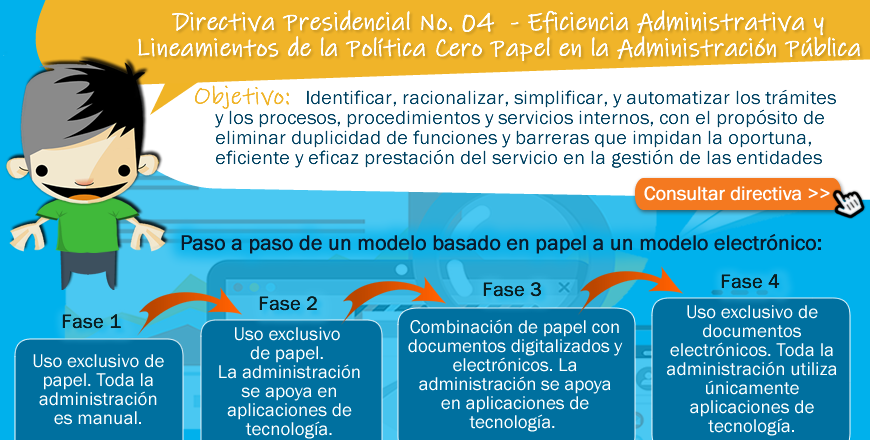 Directiva Presidencial No. 04 - Eficiencia Administrativa y Lineamientos de la Política Cero Papel en la Administración Pública

Objetivo: Identificar, racionalizar, simplificar, y automatizar los trámites y los procesos, procedimientos y servicios internos, con el propósito de eliminar duplicidad de funciones y barreras que impidan la oportuna, eficiente y eficaz prestación del servicio en la gestión de las entidades

Consultar directiva >>

Paso a paso de un modelo basado en papel a un modelo electrónico:

Fase 1
Uso exclusivo de papel. Toda la administración es manual.

Fase 2
Uso exclusivo de papel. La administración se apoya en aplicaciones de tecnología.

Fase 3
Combinación de papel con documentos digitalizados y electrónicos. La administración se apoya en aplicaciones de tecnología.

Fase 4
Uso exclusivo de documentos electrónicos. Toda la administración utiliza únicamente aplicaciones de tecnología.